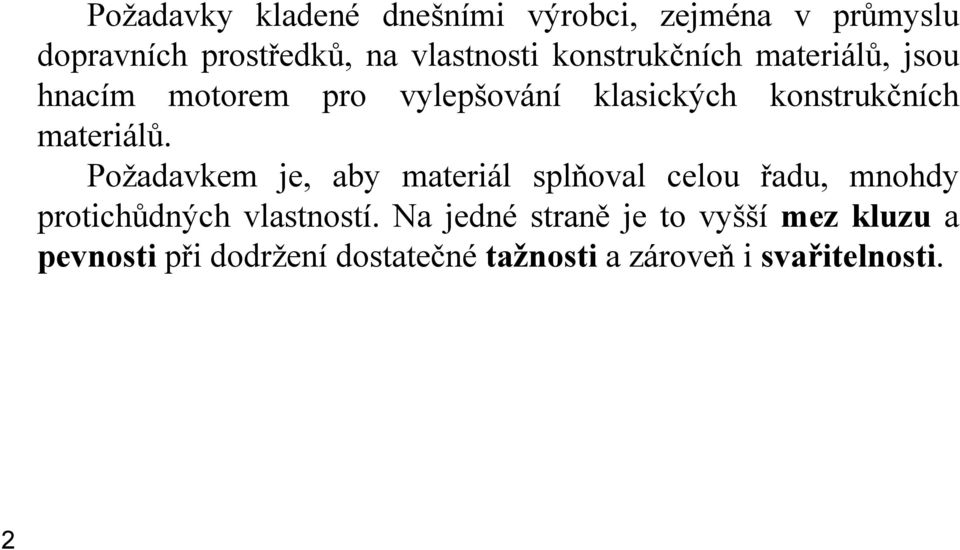 Požadavky kladené dnešními výrobci, zejména v průmyslu dopravních prostředků, na vlastnosti konstrukčních materiálů, jsou hnacím motorem pro vylepšování klasických konstrukčních materiálů.

Požadavkem je, aby materiál splňoval celou řadu, mnohdy protichůdných vlastností. Na jedné straně je to vyšší mez kluzu a pevnosti při dodržení dostatečné tažnosti a zároveň i svařitelnosti.

2